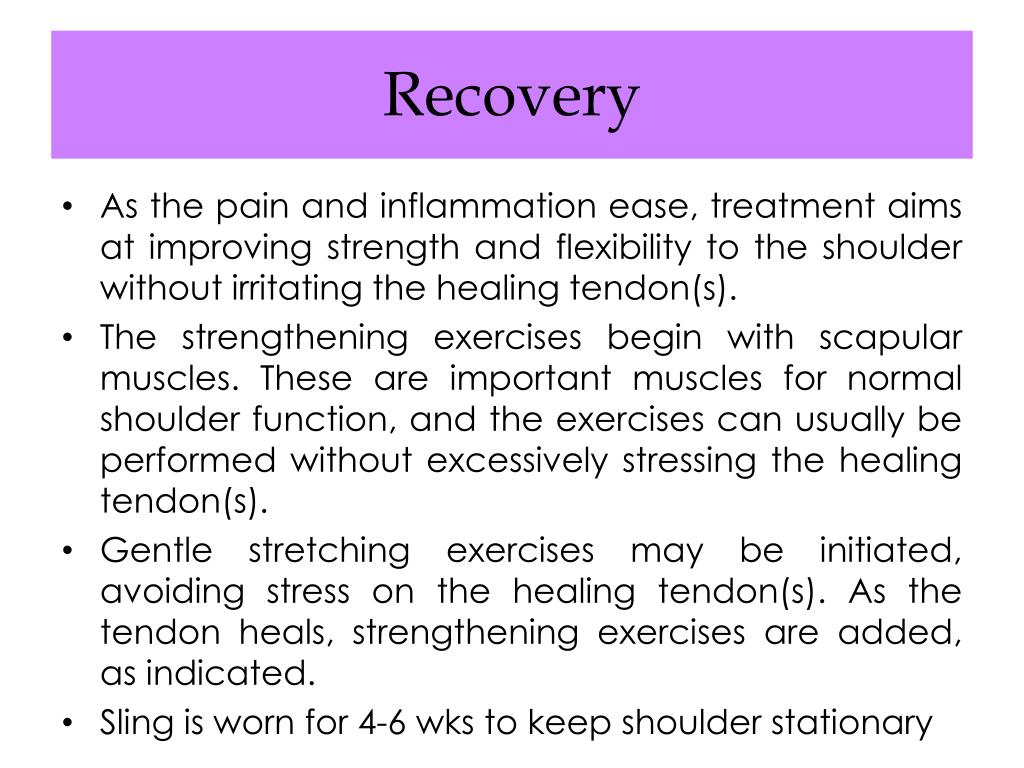 Recovery

• As the pain and inflammation ease, treatment aims at improving strength and flexibility to the shoulder without irritating the healing tendon(s).

• The strengthening exercises begin with scapular muscles. These are important muscles for normal shoulder function, and the exercises can usually be performed without excessively stressing the healing tendon(s).

• Gentle stretching exercises may be initiated, avoiding stress on the healing tendon(s). As the tendon heals, strengthening exercises are added, as indicated.

• Sling is worn for 4-6 wks to keep shoulder stationary